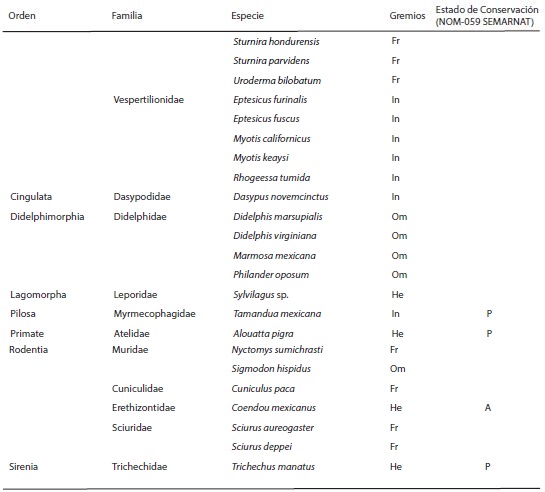 | Orden | Familia | Especie | Gremios | Estado de Conservación (NOM-059 SEMARNAT) |
|---|---|---|---|---|
| | | Sturnira hondurensis | Fr | |
| | | Sturnira parvidens | Fr | |
| | | Uroderma bilobatum | Fr | |
| | Vespertilionidae | Eptesicus furinalis | In | |
| | | Eptesicus fuscus | In | |
| | | Myotis californicus | In | |
| | | Myotis keaysi | In | |
| | | Rhogeessa tumida | In | |
| Cingulata | Dasypodidae | Dasypus novemcinctus | In | |
| Didelphimorphia | Didelphidae | Didelphis marsupialis | Om | |
| | | Didelphis virginiana | Om | |
| | | Marmosa mexicana | Om | |
| | | Philander oposum | Om | |
| Lagomorpha | Leporidae | Sylvilagus sp. | He | |
| Pilosa | Myrmecophagidae | Tamandua mexicana | In | P |
| Primate | Atelidae | Alouatta pigra | He | P |
| Rodentia | Muridae | Nyctomys sumichrasti | Fr | |
| | | Sigmodon hispidus | Om | |
| | Cuniculidae | Cuniculus paca | Fr | |
| | Erethizontidae | Coendou mexicanus | He | A |
| | Sciuridae | Sciurus aureogaster | Fr | |
| | | Sciurus deppei | Fr | |
| Sirenia | Trichechidae | Trichechus manatus | He | P |